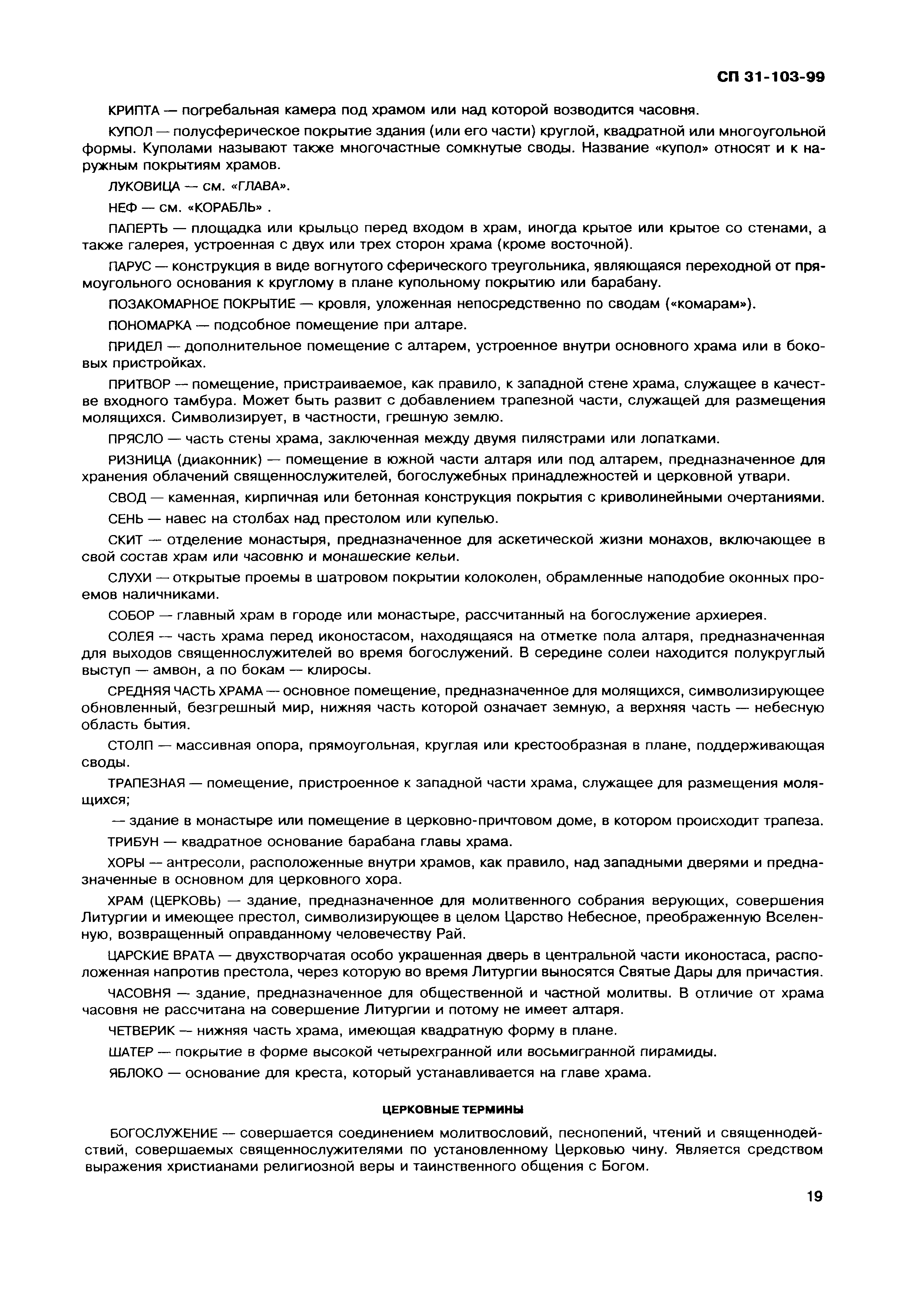 СП 31-103-99

КРИПТА — погребальная камера под храмом или над которой возводится часовня.

КУПОЛ — полусферическое покрытие здания (или его части) круглой, квадратной или многоугольной формы. Куполами называют также многочастные сомкнутые своды. Название «купол» относят и к наружным покрытиям храмов.

ЛУКОВИЦА — см. «ГЛАВА».

НЕФ — см. «КОРАБЛЬ» .

ПАПЕРТЬ — площадка или крыльцо перед входом в храм, иногда крытое или крытое со стенами, а также галерея, устроенная с двух или трех сторон храма (кроме восточной).

ПАРУС — конструкция в виде вогнутого сферического треугольника, являющаяся переходной от прямоугольного основания к круглому в плане купольному покрытию или барабану.

ПОЗАКОМАРНОЕ ПОКРЫТИЕ — кровля, уложенная непосредственно по сводам («комарам»).

ПОНОМАРКА — подсобное помещение при алтаре.

ПРИДЕЛ — дополнительное помещение с алтарем, устроенное внутри основного храма или в боковых пристройках.

ПРИТВОР — помещение, пристраиваемое, как правило, к западной стене храма, служащее в качестве входного тамбура. Может быть развит с добавлением трапезной части, служащей для размещения молящихся. Символизирует, в частности, грешную землю.

ПРЯСЛО — часть стены храма, заключенная между двумя пилястрами или лопатками.

РИЗНИЦА (диаконник) — помещение в южной части алтаря или под алтарем, предназначенное для хранения облачений священнослужителей, богослужебных принадлежностей и церковной утвари.

СВОД — каменная, кирпичная или бетонная конструкция покрытия с криволинейными очертаниями.

СЕНЬ — навес на столбах над престолом или купелью.

СКИТ — отделение монастыря, предназначенное для аскетической жизни монахов, включающее в свой состав храм или часовню и монашеские кельи.

СЛУХИ — открытые проемы в шатровом покрытии колоколен, обрамленные наподобие оконных проемов наличниками.

СОБОР — главный храм в городе или монастыре, рассчитанный на богослужение архиерея.

СОЛЕЯ — часть храма перед иконостасом, находящаяся на отметке пола алтаря, предназначенная для выходов священнослужителей во время богослужений. В середине солеи находится полукруглый выступ — амвон, а по бокам — клиросы.

СРЕДНЯЯ ЧАСТЬ ХРАМА — основное помещение, предназначенное для молящихся, символизирующее обновленный, безгрешный мир, нижняя часть которой означает земную, а верхняя часть — небесную область бытия.

СТОЛП — массивная опора, прямоугольная, круглая или крестообразная в плане, поддерживающая своды.

ТРАПЕЗНАЯ — помещение, пристроенное к западной части храма, служащее для размещения молящихся;

— здание в монастыре или помещение в церковно-причтовом доме, в котором происходит трапеза.

ТРИБУН — квадратное основание барабана главы храма.

ХОРЫ — антресоли, расположенные внутри храмов, как правило, над западными дверями и предназначенные в основном для церковного хора.

ХРАМ (ЦЕРКОВЬ) — здание, предназначенное для молитвенного собрания верующих, совершения Литургии и имеющее престол, символизирующее в целом Царство Небесное, преображенную Вселенную, возвращенный оправданному человечеству Рай.

ЦАРСКИЕ ВРАТА — двухстворчатая особо украшенная дверь в центральной части иконостаса, расположенная напротив престола, через которую во время Литургии выносятся Святые Дары для причастия.

ЧАСОВНЯ — здание, предназначенное для общественной и частной молитвы. В отличие от храма часовня не рассчитана на совершение Литургии и потому не имеет алтаря.

ЧЕТВЕРИК — нижняя часть храма, имеющая квадратную форму в плане.

ШАТЕР — покрытие в форме высокой четырехгранной или восьмигранной пирамиды.

ЯБЛОКО — основание для креста, который устанавливается на главе храма.

ЦЕРКОВНЫЕ ТЕРМИНЫ

БОГОСЛУЖЕНИЕ — совершается соединением молитвословий, песнопений, чтений и священнодействий, совершаемых священнослужителями по установленному Церковью чину. Является средством выражения христианами религиозной веры и таинственного общения с Богом.

19